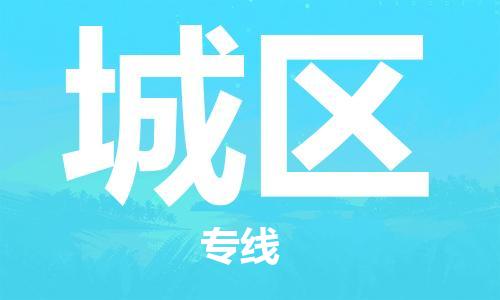 城区

专线